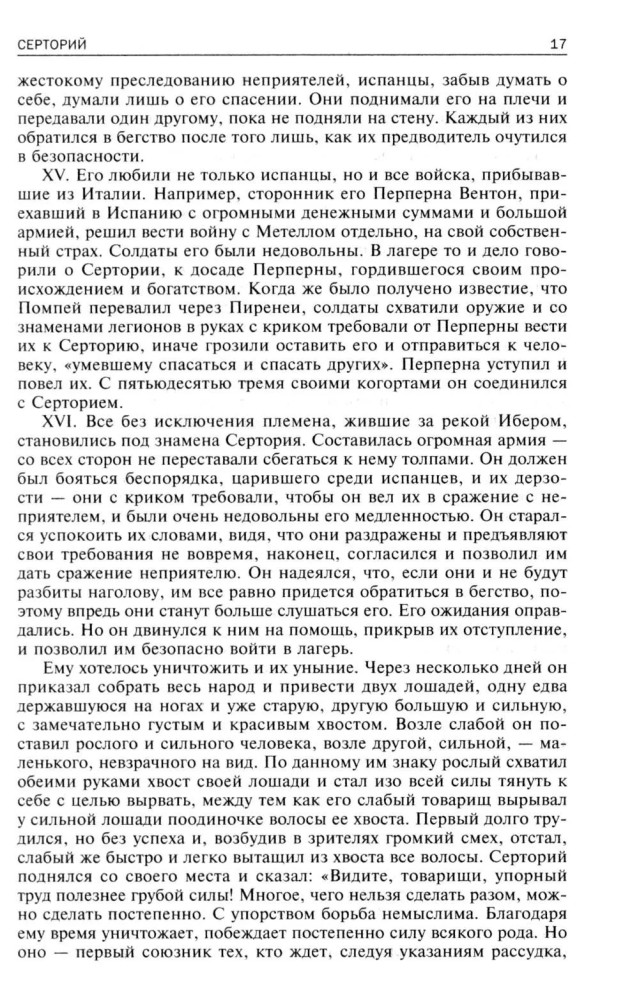 СЕРТОРИЙ 17

жестокому преследованию неприятелей, испанцы, забыв думать о себе, думали лишь о его спасении. Они поднимали его на плечи и передавали один другому, пока не подняли на стену. Каждый из них обратился в бегство после того лишь, как их предводитель очутился в безопасности.

XV. Его любили не только испанцы, но и все войска, прибывавшие из Италии. Например, сторонник его Перперна Вентон, приехавший в Испанию с огромными денежными суммами и большой армией, решил вести войну с Метеллом отдельно, на свой собственный страх. Солдаты его были недовольны. В лагере то и дело говорили о Сертории, к досаде Перперны, гордившегося своим происхождением и богатством. Когда же было получено известие, что Помпей перевалил через Пиренеи, солдаты схватили оружие и со знаменами легионов в руках с криком требовали от Перперны вести их к Серторию, иначе грозили оставить его и отправиться к человеку, «умевшему спасаться и спасать других». Перперна уступил и повел их. С пятьюдесятью тремя своими когортами он соединился с Серторием.

XVI. Все без исключения племена, жившие за рекой Ибером, становились под знамена Сертория. Составилась огромная армия — со всех сторон не переставали сбегаться к нему толпами. Он должен был бояться беспорядка, царившего среди испанцев, и их дерзости — они с криком требовали, чтобы он вел их в сражение с неприятелем, и были очень недовольны его медленностью. Он старался успокоить их словами, видя, что они раздражены и предъявляют свои требования не вовремя, наконец, согласился и позволил им дать сражение неприятелю. Он надеялся, что, если они и не будут разбиты наголову, им все равно придется обратиться в бегство, поэтому впредь они станут больше слушаться его. Его ожидания оправдались. Но он двинулся к ним на помощь, прикрыв их отступление, и позволил им безопасно войти в лагерь.

Ему хотелось уничтожить и их уныние. Через несколько дней он приказал собрать весь народ и привести двух лошадей, одну едва державшуюся на ногах и уже старую, другую большую и сильную, с замечательно густым и красивым хвостом. Возле слабой он поставил рослого и сильного человека, возле другой, сильной, — маленького, невзрачного на вид. По данному им знаку рослый схватил обеими руками хвост своей лошади и стал изо всей силы тянуть к себе с целью вырвать, между тем как его слабый товарищ вырывал у сильной лошади поодиночке волосы ее хвоста. Первый долго трудился, но без успеха и, возбудив в зрителях громкий смех, отстал, слабый же быстро и легко вытащил из хвоста все волосы. Серторий поднялся со своего места и сказал: «Видите, товарищи, упорный труд полезнее грубой силы! Многое, чего нельзя сделать разом, можно сделать постепенно. С упорством борьба немыслима. Благодаря ему время уничтожает, побеждает постепенно силу всякого рода. Но оно — первый союзник тех, кто ждет, следуя указаниям рассудка,